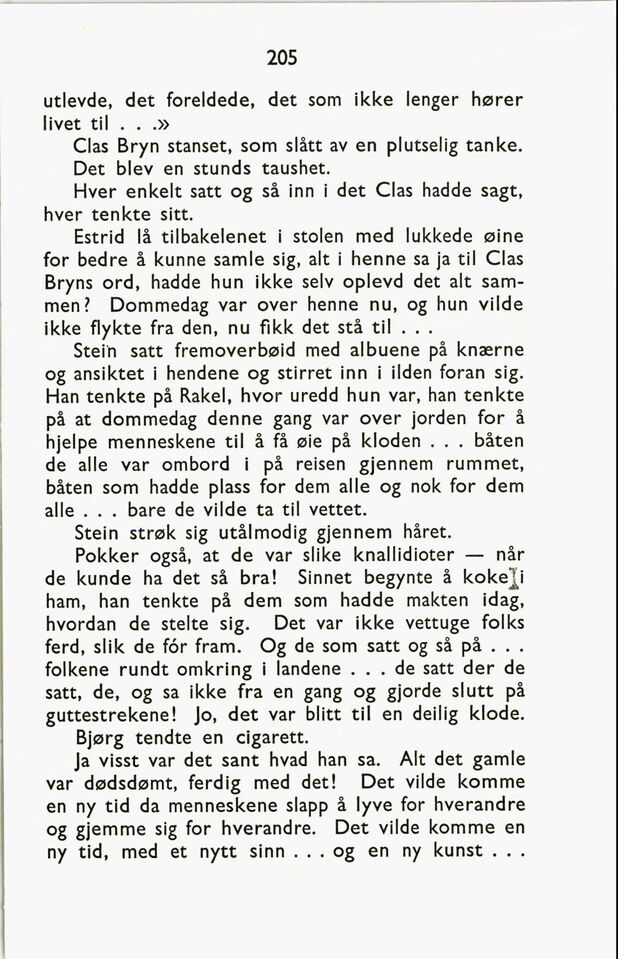 205

utlevde, det foreldede, det som ikke lenger hører livet til . . .»

Clas Bryn stanset, som slått av en plutselig tanke.

Det blev en stunds taushet.

Hver enkelt satt og så inn i det Clas hadde sagt, hver tenkte sitt.

Estrid lå tilbakelenet i stolen med lukkede øine for bedre å kunne samle sig, alt i henne sa ja til Clas Bryns ord, hadde hun ikke selv oplevd det alt sammen? Dommedag var over henne nu, og hun vilde ikke flykte fra den, nu fikk det stå til . . .

Stein satt fremoverbøid med albuene på knærne og ansiktet i hendene og stirret inn i ilden foran sig. Han tenkte på Rakel, hvor uredd hun var, han tenkte på at dommedag denne gang var over jorden for å hjelpe menneskene til å få øie på kloden . . . båten de alle var ombord i på reisen gjennem rummet, båten som hadde plass for dem alle og nok for dem alle . . . bare de vilde ta til vettet.

Stein strøk sig utålmodig gjennem håret.

Pokker også, at de var slike knallidioter — når de kunde ha det så bra! Sinnet begynte å koke i ham, han tenkte på dem som hadde makten idag, hvordan de stelte sig. Det var ikke vettuge folks ferd, slik de fór fram. Og de som satt og så på . . . folkene rundt omkring i landene . . . de satt der de satt, de, og sa ikke fra en gang og gjorde slutt på guttestrekene! Jo, det var blitt til en deilig klode.

Bjørg tendte en cigarett.

Ja visst var det sant hvad han sa. Alt det gamle var dødsdømt, ferdig med det! Det vilde komme en ny tid da menneskene slapp å lyve for hverandre og gjemme sig for hverandre. Det vilde komme en ny tid, med et nytt sinn . . . og en ny kunst . . .